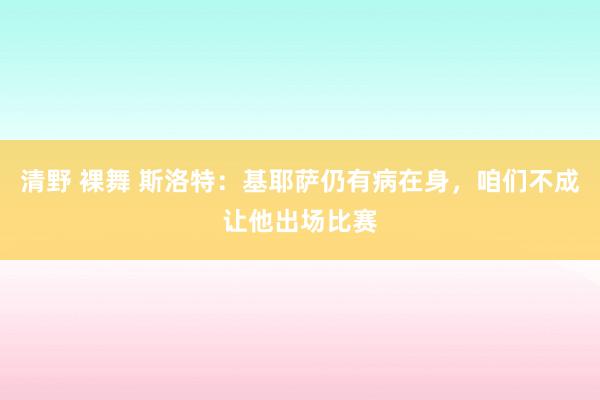 清野 裸舞 斯洛特：基耶萨仍有病在身，咱们不成让他出场比赛